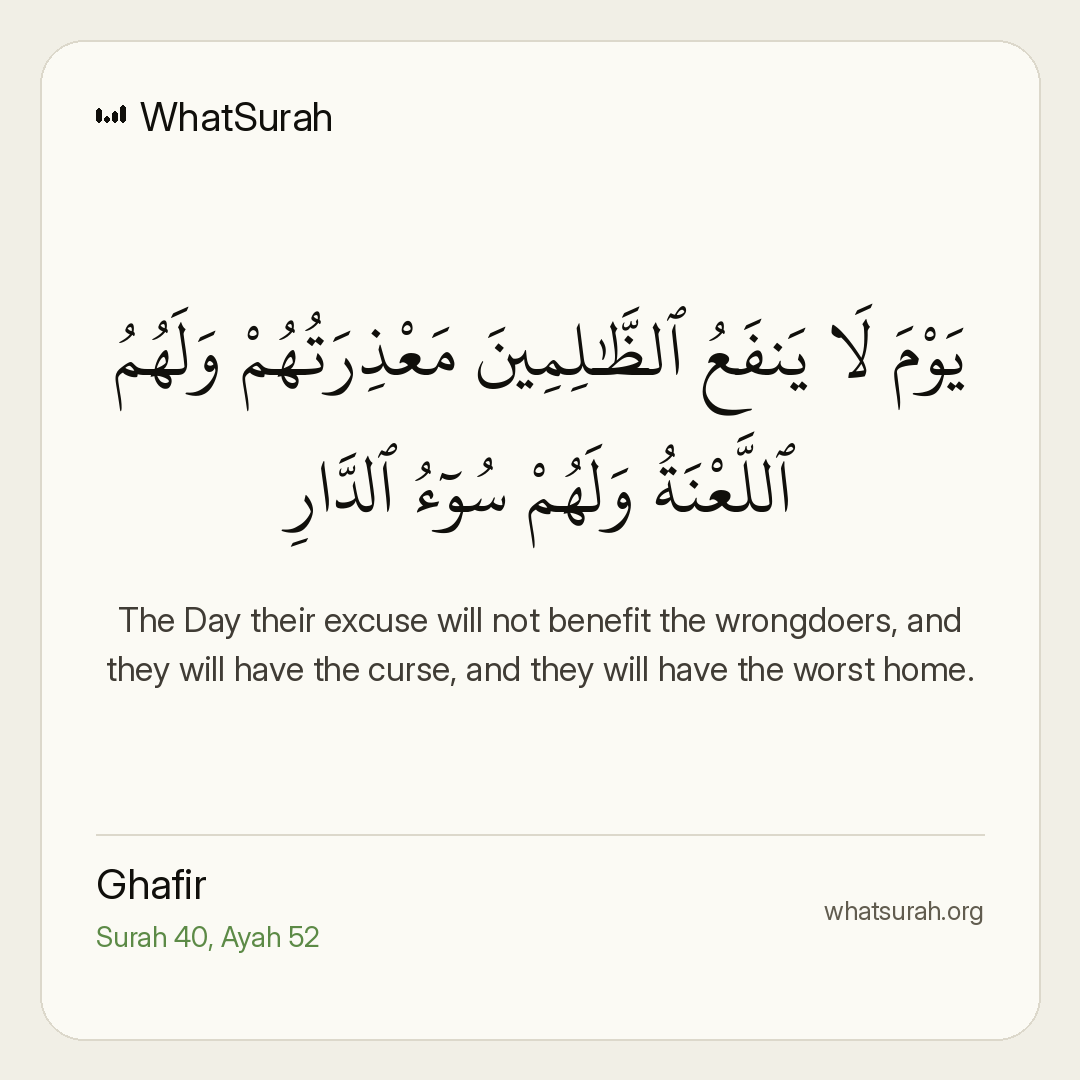 WhatSurah

يَوْمَ لَا يَنفَعُ ٱلظَّٰلِمِينَ مَعْذِرَتُهُمْ وَلَهُمُ ٱللَّعْنَةُ وَلَهُمْ سُوٓءُ ٱلدَّارِ

The Day their excuse will not benefit the wrongdoers, and they will have the curse, and they will have the worst home.

Ghafir
Surah 40, Ayah 52

whatsurah.org